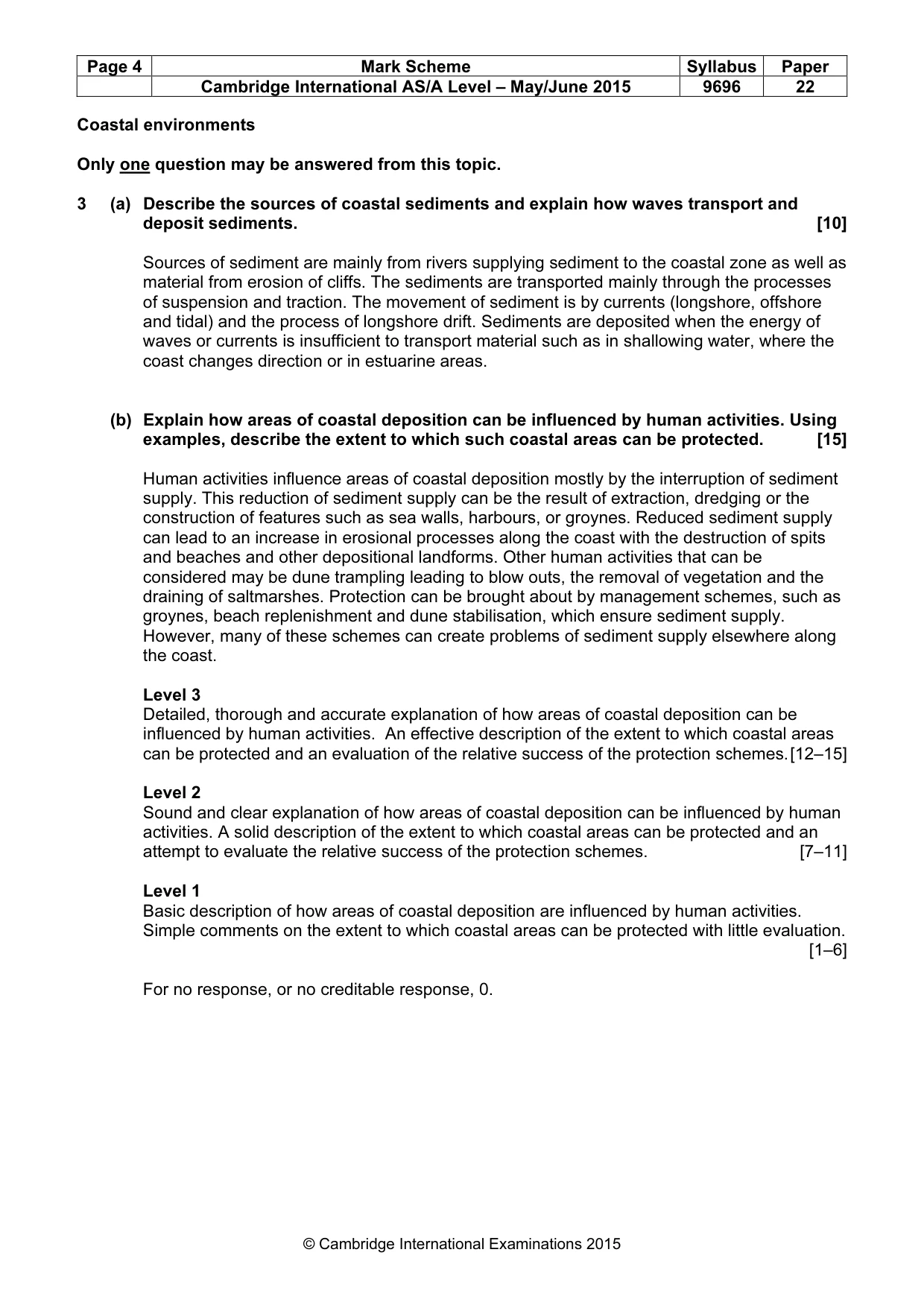 | Page 4 | Mark Scheme | Syllabus | Paper |
|---|---|---|---|
| | Cambridge International AS/A Level – May/June 2015 | 9696 | 22 |

Coastal environments

Only one question may be answered from this topic.

3 (a) Describe the sources of coastal sediments and explain how waves transport and deposit sediments. [10]

Sources of sediment are mainly from rivers supplying sediment to the coastal zone as well as material from erosion of cliffs. The sediments are transported mainly through the processes of suspension and traction. The movement of sediment is by currents (longshore, offshore and tidal) and the process of longshore drift. Sediments are deposited when the energy of waves or currents is insufficient to transport material such as in shallowing water, where the coast changes direction or in estuarine areas.

(b) Explain how areas of coastal deposition can be influenced by human activities. Using examples, describe the extent to which such coastal areas can be protected. [15]

Human activities influence areas of coastal deposition mostly by the interruption of sediment supply. This reduction of sediment supply can be the result of extraction, dredging or the construction of features such as sea walls, harbours, or groynes. Reduced sediment supply can lead to an increase in erosional processes along the coast with the destruction of spits and beaches and other depositional landforms. Other human activities that can be considered may be dune trampling leading to blow outs, the removal of vegetation and the draining of saltmarshes. Protection can be brought about by management schemes, such as groynes, beach replenishment and dune stabilisation, which ensure sediment supply. However, many of these schemes can create problems of sediment supply elsewhere along the coast.

Level 3
Detailed, thorough and accurate explanation of how areas of coastal deposition can be influenced by human activities. An effective description of the extent to which coastal areas can be protected and an evaluation of the relative success of the protection schemes. [12–15]

Level 2
Sound and clear explanation of how areas of coastal deposition can be influenced by human activities. A solid description of the extent to which coastal areas can be protected and an attempt to evaluate the relative success of the protection schemes. [7–11]

Level 1
Basic description of how areas of coastal deposition are influenced by human activities. Simple comments on the extent to which coastal areas can be protected with little evaluation. [1–6]

For no response, or no creditable response, 0.

© Cambridge International Examinations 2015